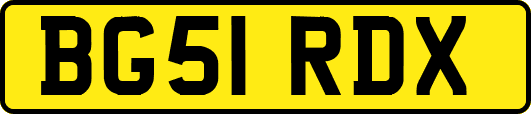 BG51 RDX